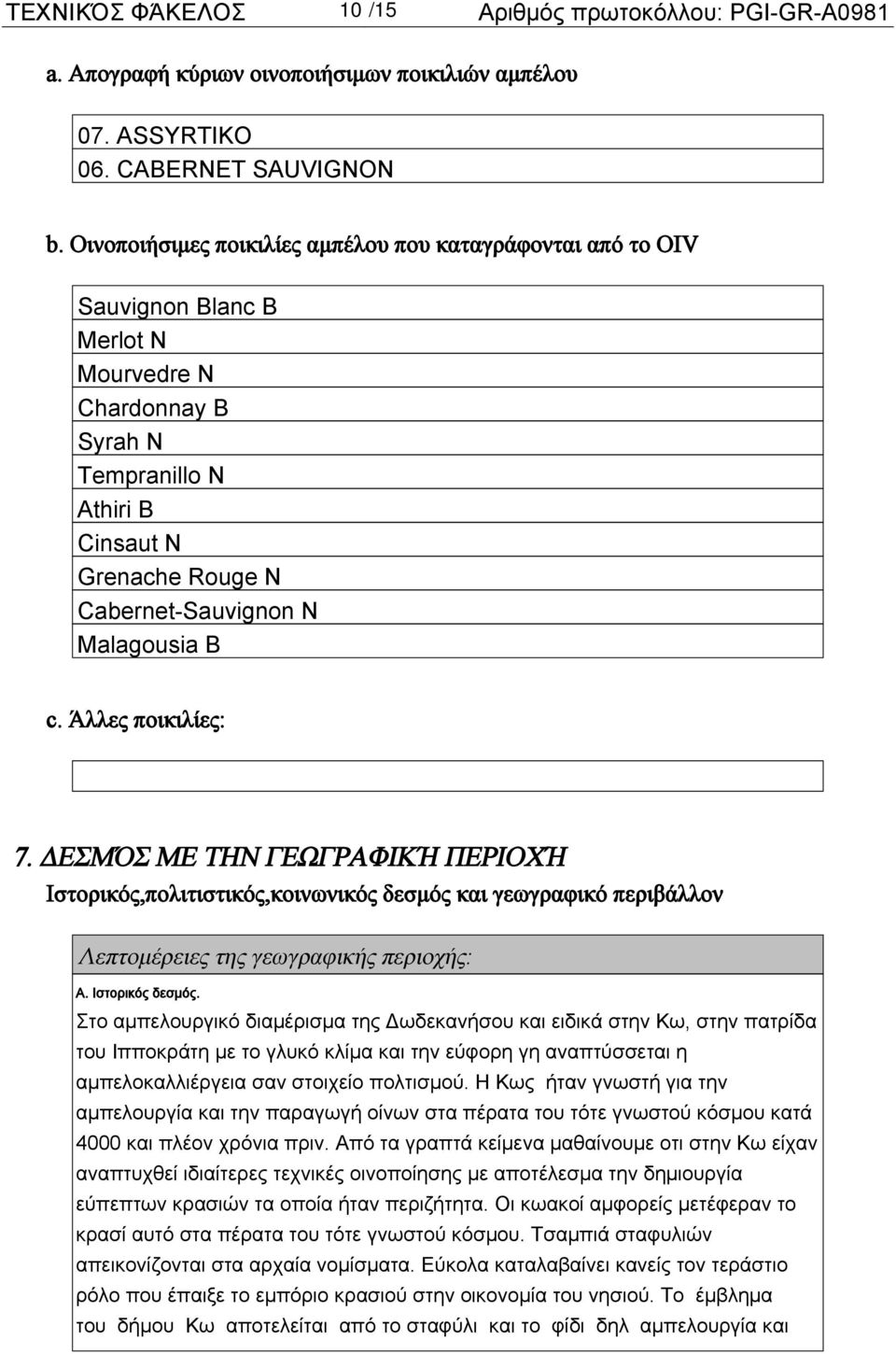 ΤΕΧΝΙΚΌΣ ΦΆΚΕΛΟΣ 10 /15 Αριθμός πρωτοκόλλου: PGI-GR-A0981

a. Απογραφή κύριων οινοποιήσιμων ποικιλιών αμπέλου

07. ASSYRTIKO
06. CABERNET SAUVIGNON

b. Οινοποιήσιμες ποικιλίες αμπέλου που καταγράφονται από το OIV

Sauvignon Blanc B
Merlot N
Mourvedre N
Chardonnay B
Syrah N
Tempranillo N
Athiri B
Cinsaut N
Grenache Rouge N
Cabernet-Sauvignon N
Malagousia B

c. Άλλες ποικιλίες:

7. ΔΕΣΜΌΣ ΜΕ ΤΗΝ ΓΕΩΓΡΑΦΙΚΉ ΠΕΡΙΟΧΉ

Ιστορικός,πολιτιστικός,κοινωνικός δεσμός και γεωγραφικό περιβάλλον

Λεπτομέρειες της γεωγραφικής περιοχής:

Α. Ιστορικός δεσμός.

Στο αμπελουργικό διαμέρισμα της Δωδεκανήσου και ειδικά στην Κω, στην πατρίδα του Ιπποκράτη με το γλυκό κλίμα και την εύφορη γη αναπτύσσεται η αμπελοκαλλιέργεια σαν στοιχείο πολτισμού. Η Κως ήταν γνωστή για την αμπελουργία και την παραγωγή οίνων στα πέρατα του τότε γνωστού κόσμου κατά 4000 και πλέον χρόνια πριν. Από τα γραπτά κείμενα μαθαίνουμε οτι στην Κω είχαν αναπτυχθεί ιδιαίτερες τεχνικές οινοποίησης με αποτέλεσμα την δημιουργία εύπεπτων κρασιών τα οποία ήταν περιζήτητα. Οι κωακοί αμφορείς μετέφεραν το κρασί αυτό στα πέρατα του τότε γνωστού κόσμου. Τσαμπιά σταφυλιών απεικονίζονται στα αρχαία νομίσματα. Εύκολα καταλαβαίνει κανείς τον τεράστιο ρόλο που έπαιξε το εμπόριο κρασιού στην οικονομία του νησιού. Το έμβλημα του δήμου Κω αποτελείται από το σταφύλι και το φίδι δηλ αμπελουργία και